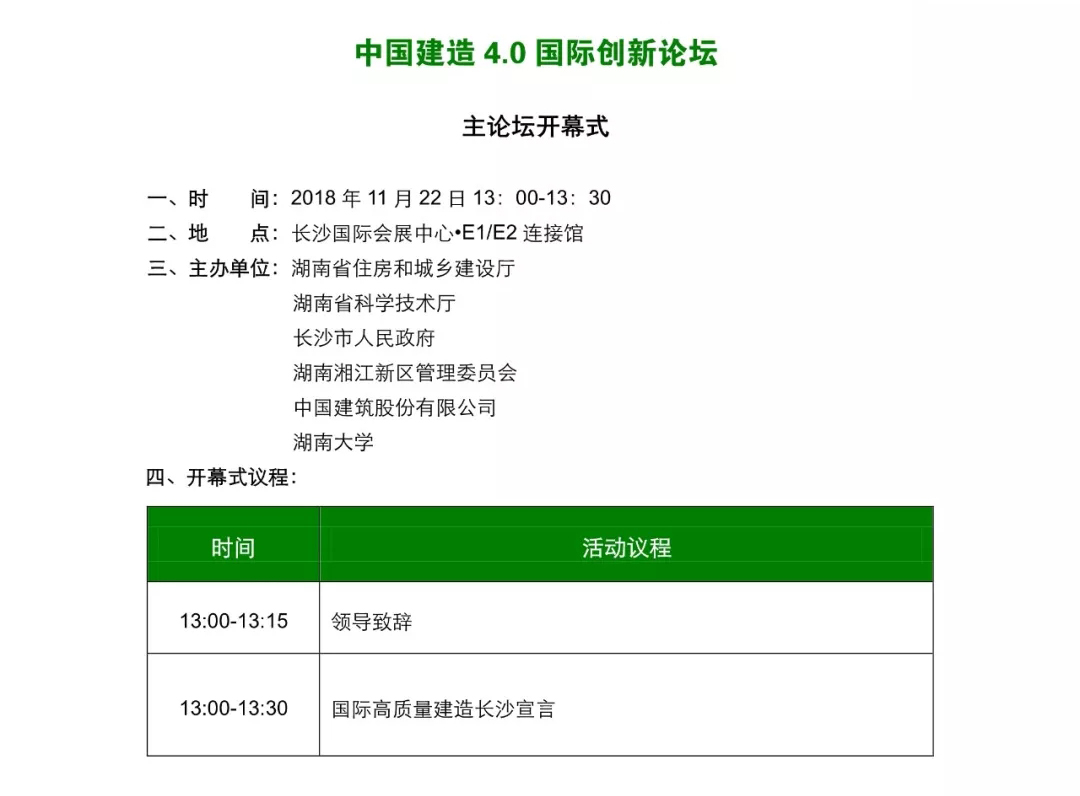 中国建造 4.0 国际创新论坛

主论坛开幕式

一、时　　间：2018 年 11 月 22 日 13：00-13：30
二、地　　点：长沙国际会展中心•E1/E2 连接馆
三、主办单位：湖南省住房和城乡建设厅
湖南省科学技术厅
长沙市人民政府
湖南湘江新区管理委员会
中国建筑股份有限公司
湖南大学
四、开幕式议程：

| 时间 | 活动议程 |
|---|---|
| 13:00-13:15 | 领导致辞 |
| 13:00-13:30 | 国际高质量建造长沙宣言 |